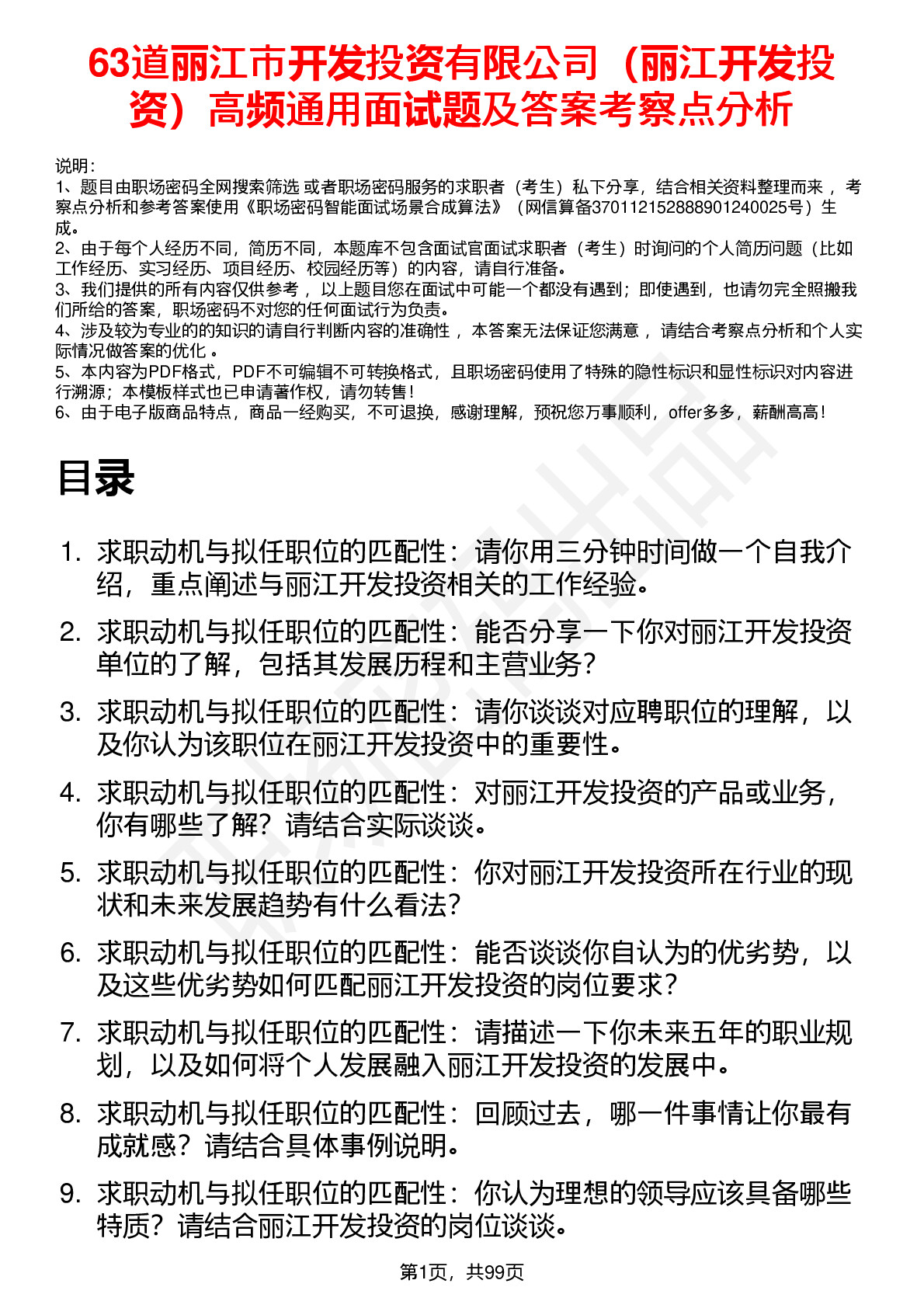 63道丽江市开发投资有限公司（丽江开发投资）高频通用面试题及答案考察点分析

说明：
1、题目由职场密码全网搜索筛选 或者职场密码服务的求职者（考生）私下分享，结合相关资料整理而来 ，考察点分析和参考答案使用《职场密码智能面试场景合成算法》（网信算备370112152888901240025号）生成。
2、由于每个人经历不同，简历不同，本题库不包含面试官面试求职者（考生）时询问的个人简历问题（比如工作经历、实习经历、项目经历、校园经历等）的内容，请自行准备。
3、我们提供的所有内容仅供参考 ，以上题目您在面试中可能一个都没有遇到；即使遇到，也请勿完全照搬我们所给的答案，职场密码不对您的任何面试行为负责。
4、涉及较为专业的的知识的请自行判断内容的准确性 ，本答案无法保证您满意 ，请结合考察点分析和个人实际情况做答案的优化 。
5、本内容为PDF格式，PDF不可编辑不可转换格式，且职场密码使用了特殊的隐性标识和显性标识对内容进行溯源；本模板样式也已申请著作权，请勿转售！
6、由于电子版商品特点，商品一经购买，不可退换，感谢理解，预祝您万事顺利，offer多多，薪酬高高！

目录

1. 求职动机与拟任职位的匹配性：请你用三分钟时间做一个自我介绍，重点阐述与丽江开发投资相关的工作经验。
2. 求职动机与拟任职位的匹配性：能否分享一下你对丽江开发投资单位的了解，包括其发展历程和主营业务？
3. 求职动机与拟任职位的匹配性：请你谈谈对应聘职位的理解，以及你认为该职位在丽江开发投资中的重要性。
4. 求职动机与拟任职位的匹配性：对丽江开发投资的产品或业务，你有哪些了解？请结合实际谈谈。
5. 求职动机与拟任职位的匹配性：你对丽江开发投资所在行业的现状和未来发展趋势有什么看法？
6. 求职动机与拟任职位的匹配性：能否谈谈你自认为的优劣势，以及这些优劣势如何匹配丽江开发投资的岗位要求？
7. 求职动机与拟任职位的匹配性：请描述一下你未来五年的职业规划，以及如何将个人发展融入丽江开发投资的发展中。
8. 求职动机与拟任职位的匹配性：回顾过去，哪一件事情让你最有成就感？请结合具体事例说明。
9. 求职动机与拟任职位的匹配性：你认为理想的领导应该具备哪些特质？请结合丽江开发投资的岗位谈谈。

第1页，共99页